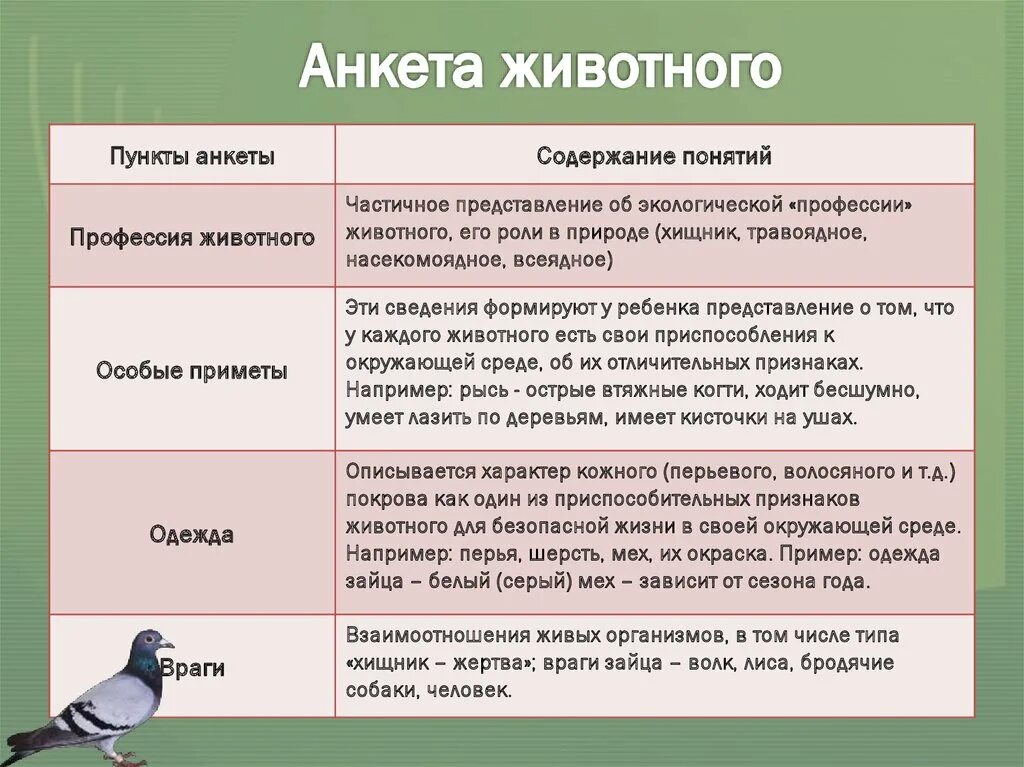 Анкета животного

| Пункты анкеты | Содержание понятий |
|---|---|
| Профессия животного | Частичное представление об экологической «профессии» животного, его роли в природе (хищник, травоядное, насекомоядное, всеядное) |
| Особые приметы | Эти сведения формируют у ребенка представление о том, что у каждого животного есть свои приспособления к окружающей среде, об их отличительных признаках. Например: рысь - острые втяжные когти, ходит бесшумно, умеет лазить по деревьям, имеет кисточки на ушах. |
| Одежда | Описывается характер кожного (перьевого, волосяного и т.д.) покрова как один из приспособительных признаков животного для безопасной жизни в своей окружающей среде. Например: перья, шерсть, мех, их окраска. Пример: одежда зайца – белый (серый) мех – зависит от сезона года. |
| Враги | Взаимоотношения живых организмов, в том числе типа «хищник – жертва»; враги зайца – волк, лиса, бродячие собаки, человек. |